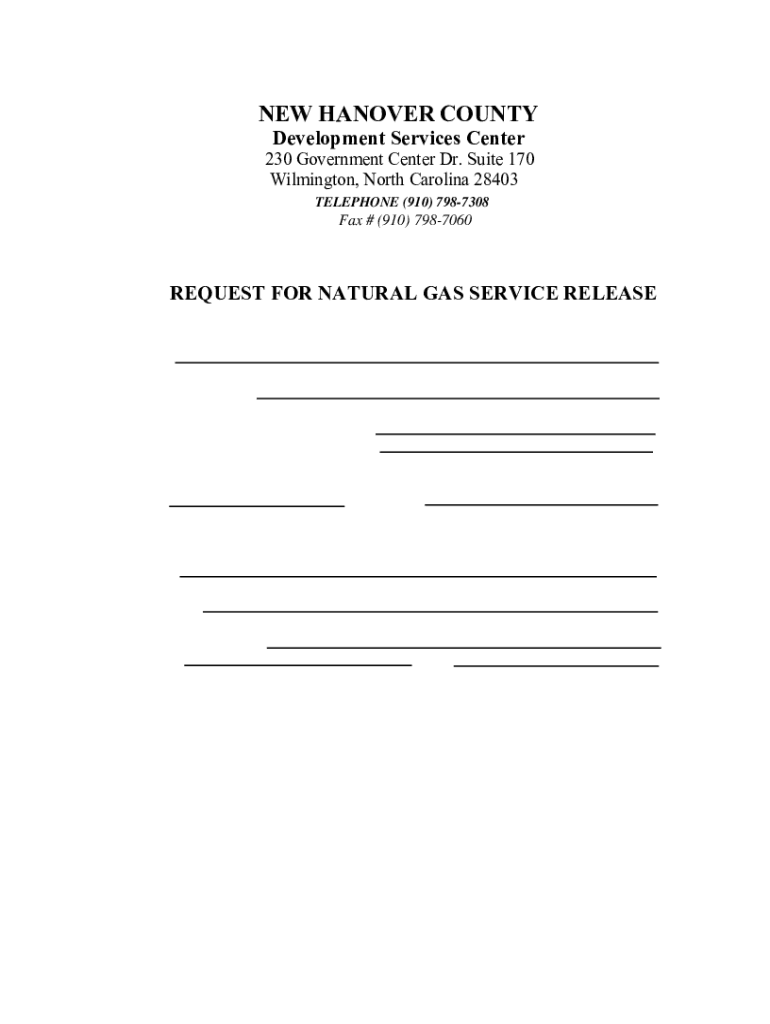 NEW HANOVER COUNTY
Development Services Center
230 Government Center Dr. Suite 170
Wilmington, North Carolina 28403
TELEPHONE (910) 798-7308
Fax # (910) 798-7060

REQUEST FOR NATURAL GAS SERVICE RELEASE